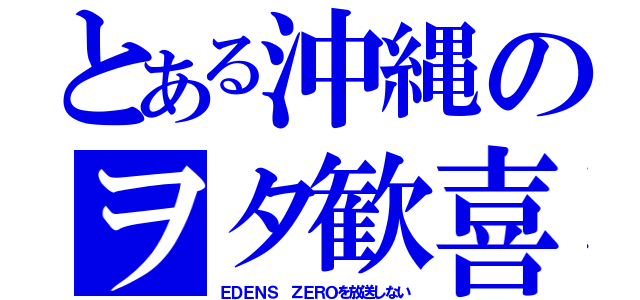 とある沖縄の
ヲタ歓喜

EDENS ZEROを放送しない